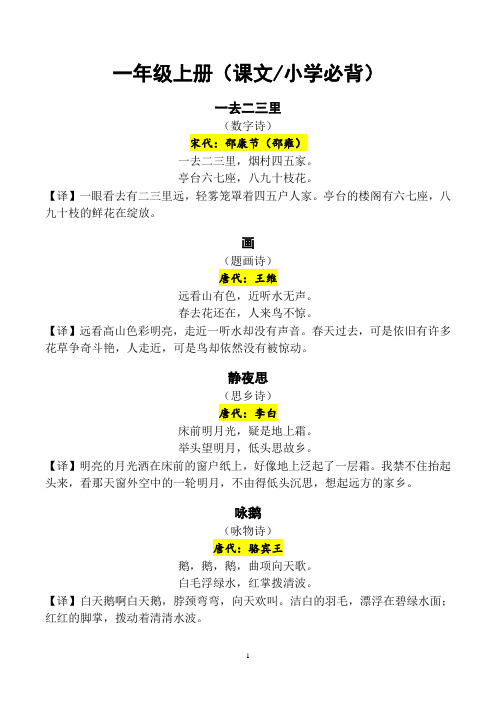 一年级上册（课文/小学必背）

一去二三里

（数字诗）

宋代：邵康节（邵雍）

一去二三里，烟村四五家。

亭台六七座，八九十枝花。

【译】一眼看去有二三里远，轻雾笼罩着四五户人家。亭台的楼阁有六七座，八九十枝的鲜花在绽放。

画

（题画诗）

唐代：王维

远看山有色，近听水无声。

春去花还在，人来鸟不惊。

【译】远看高山色彩明亮，走近一听水却没有声音。春天过去，可是依旧有许多花草争奇斗艳，人走近，可是鸟却依然没有被惊动。

静夜思

（思乡诗）

唐代：李白

床前明月光，疑是地上霜。

举头望明月，低头思故乡。

【译】明亮的月光洒在床前的窗户纸上，好像地上泛起了一层霜。我禁不住抬起头来，看那天窗外空中的一轮明月，不由得低头沉思，想起远方的家乡。

咏鹅

（咏物诗）

唐代：骆宾王

鹅，鹅，鹅，曲项向天歌。

白毛浮绿水，红掌拨清波。

【译】白天鹅啊白天鹅，脖颈弯弯，向天欢叫。洁白的羽毛，漂浮在碧绿水面；红红的脚掌，拨动着清清水波。

1